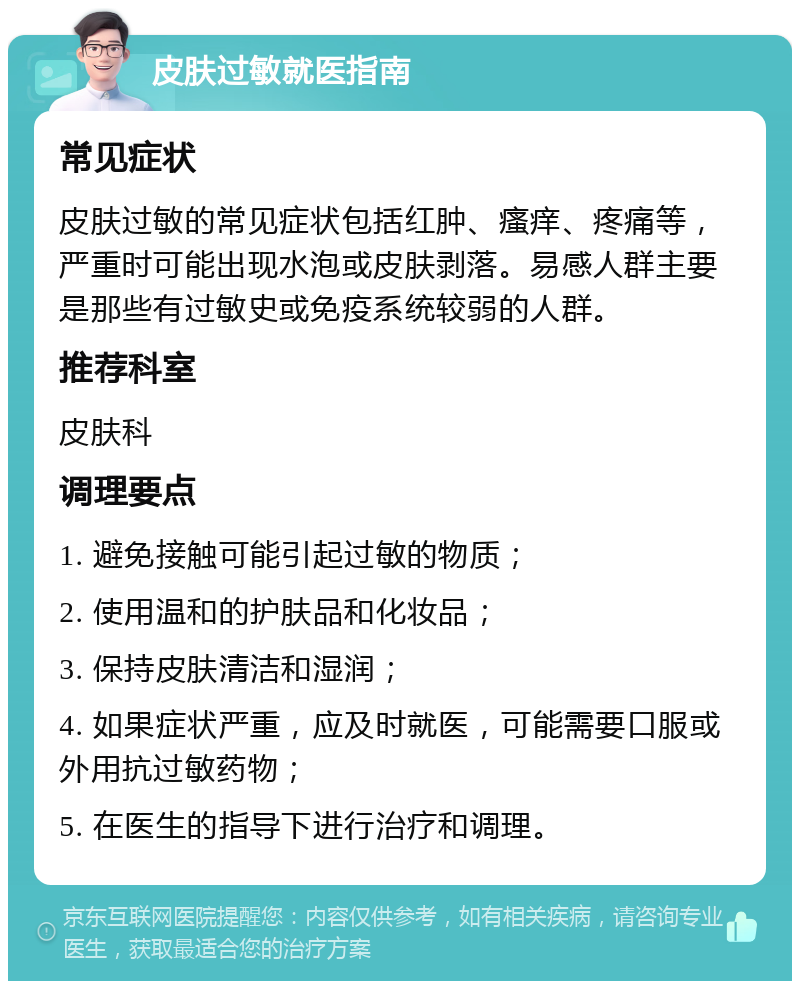 皮肤过敏就医指南

常见症状

皮肤过敏的常见症状包括红肿、瘙痒、疼痛等，严重时可能出现水泡或皮肤剥落。易感人群主要是那些有过敏史或免疫系统较弱的人群。

推荐科室

皮肤科

调理要点

1. 避免接触可能引起过敏的物质；

2. 使用温和的护肤品和化妆品；

3. 保持皮肤清洁和湿润；

4. 如果症状严重，应及时就医，可能需要口服或外用抗过敏药物；

5. 在医生的指导下进行治疗和调理。

京东互联网医院提醒您：内容仅供参考，如有相关疾病，请咨询专业医生，获取最适合您的治疗方案